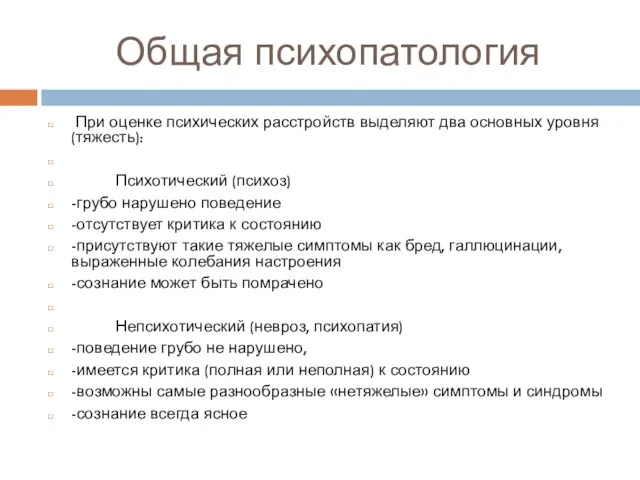 Общая психопатология

При оценке психических расстройств выделяют два основных уровня (тяжесть):

Психотический (психоз)
-грубо нарушено поведение
-отсутствует критика к состоянию
-присутствуют такие тяжелые симптомы как бред, галлюцинации, выраженные колебания настроения
-сознание может быть помрачено

Непсихотический (невроз, психопатия)
-поведение грубо не нарушено,
-имеется критика (полная или неполная) к состоянию
-возможны самые разнообразные «нетяжелые» симптомы и синдромы
-сознание всегда ясное